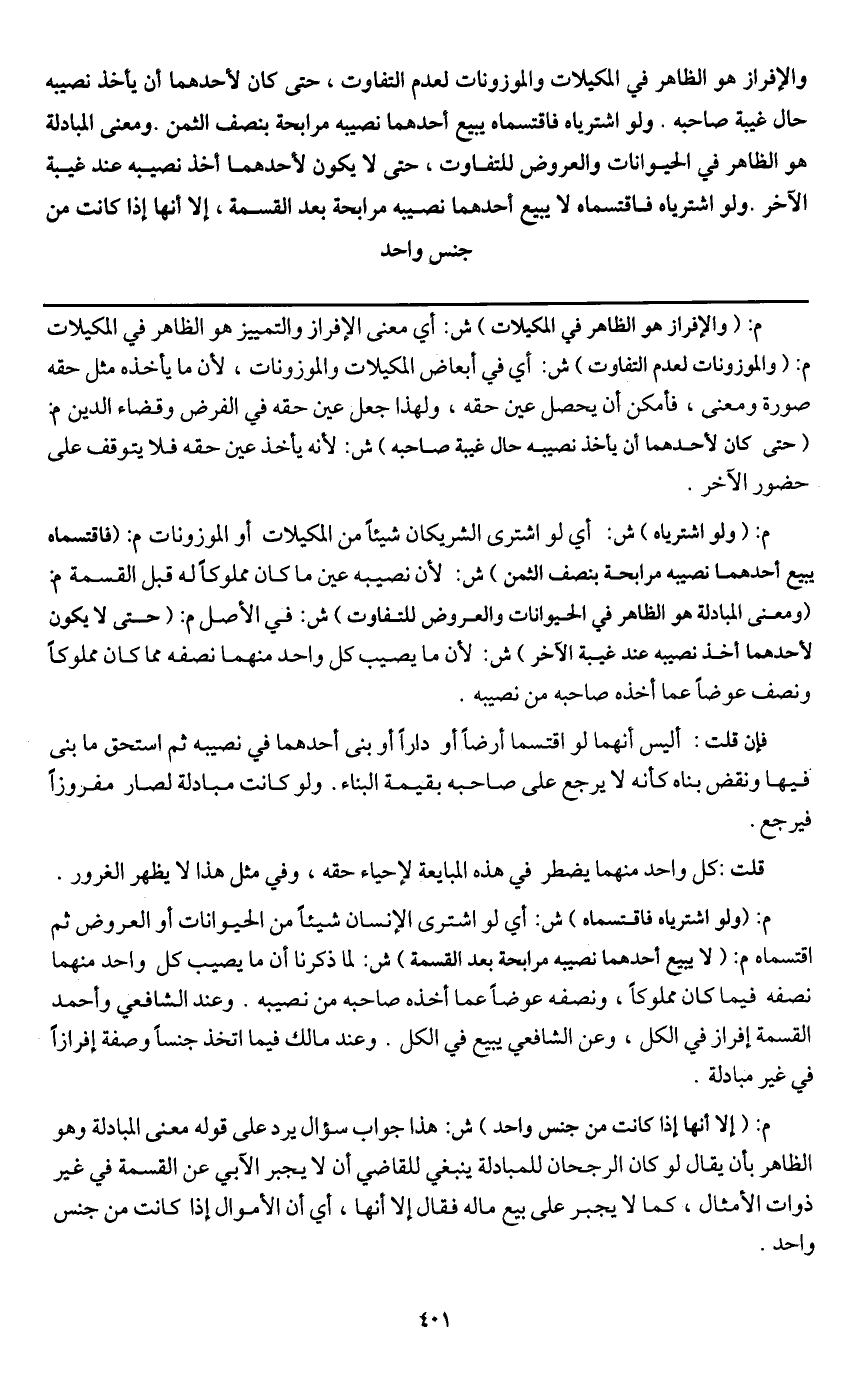 والإفراز هو الظاهر في المكيلات والموزونات لعدم التفاوت ، حتى كان لأحدهما أن يأخذ نصيبه حال غيبة صاحبه . ولو اشترياه فاقتسماه يبيع أحدهما نصيبه مرابحة بنصف الثمن .ومعنى المبادلة هو الظاهر في الحيوانات والعروض للتفاوت ، حتى لا يكون لأحدهما أخذ نصيبه عند غيبة الآخر .ولو اشترياه فاقتسماه لا يبيع أحدهما نصيبه مرابحة بعد القسمة ، إلا أنها إذا كانت من جنس واحد

م: ( والإفراز هو الظاهر في المكيلات ) ش: أي معنى الإفراز والتمييز هو الظاهر في المكيلات م: ( والموزونات لعدم التفاوت ) ش: أي في أبعاض المكيلات والموزونات ، لأن ما يأخذه مثل حقه صورة ومعنى ، فأمكن أن يحصل عين حقه ، ولهذا جعل عين حقه في الفرض وقضاء الدين م: ( حتى كان لأحدهما أن يأخذ نصيبه حال غيبة صاحبه ) ش: لأنه يأخذ عين حقه فلا يتوقف على حضور الآخر .

م: ( ولو اشترياه ) ش: أي لو اشترى الشريكان شيئاً من المكيلات أو الموزونات م: (فاقتسماه يبيع أحدهما نصيبه مرابحة بنصف الثمن ) ش: لأن نصيبه عين ما كان مملوكاً له قبل القسمة م: (ومعنى المبادلة هو الظاهر في الحيوانات والعروض للتفاوت ) ش: في الأصل م: ( حتى لا يكون لأحدهما أخذ نصيبه عند غيبة الآخر ) ش: لأن ما يصيب كل واحد منهما نصفه مما كان مملوكاً ونصف عوضاً عما أخذه صاحبه من نصيبه .

فإن قلت : أليس أنهما لو اقتسما أرضاً أو داراً أو بنى أحدهما في نصيبه ثم استحق ما بنى فيها ونقض بناه كأنه لا يرجع على صاحبه بقيمة البناء . ولو كانت مبادلة لصار مفروزاً فيرجع .

قلت :كل واحد منهما يضطر في هذه المبايعة لإحياء حقه ، وفي مثل هذا لا يظهر الغرور .

م: (ولو اشترياه فاقتسماه ) ش: أي لو اشترى الإنسان شيئاً من الحيوانات أو العروض ثم اقتسماه م: ( لا يبيع أحدهما نصيبه مرابحة بعد القسمة ) ش: لما ذكرنا أن ما يصيب كل واحد منهما نصفه فيما كان مملوكاً ، ونصفه عوضاً عما أخذه صاحبه من نصيبه . وعند الشافعي وأحمد القسمة إفراز في الكل ، وعن الشافعي يبيع في الكل . وعند مالك فيما اتخذ جنساً وصفة إفرازاً في غير مبادلة .

م: ( إلا أنها إذا كانت من جنس واحد ) ش: هذا جواب سؤال يرد على قوله معنى المبادلة وهو الظاهر بأن يقال لو كان الرجحان للمبادلة ينبغي للقاضي أن لا يجبر الآبي عن القسمة في غير ذوات الأمثال ، كما لا يجبر على بيع ماله فقال إلا أنها ، أي أن الأموال إذا كانت من جنس واحد .

٤٠١